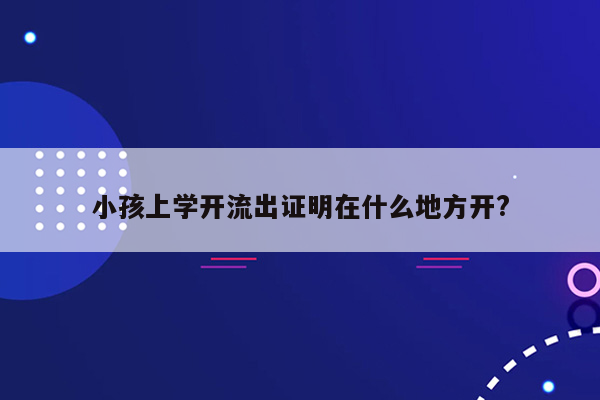 小孩上学开流出证明在什么地方开?